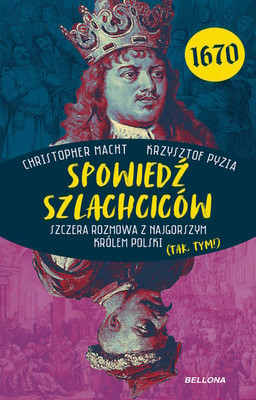 1670

CHRISTOPHER MACHT KRZYSZTOF PYZIA

SPOWIEDŹ SZLACHCICÓW

SZCZERA ROZMOWA Z NAJGORSZYM KRÓLEM POLSKI (TAK, TYM!)

BELLONA